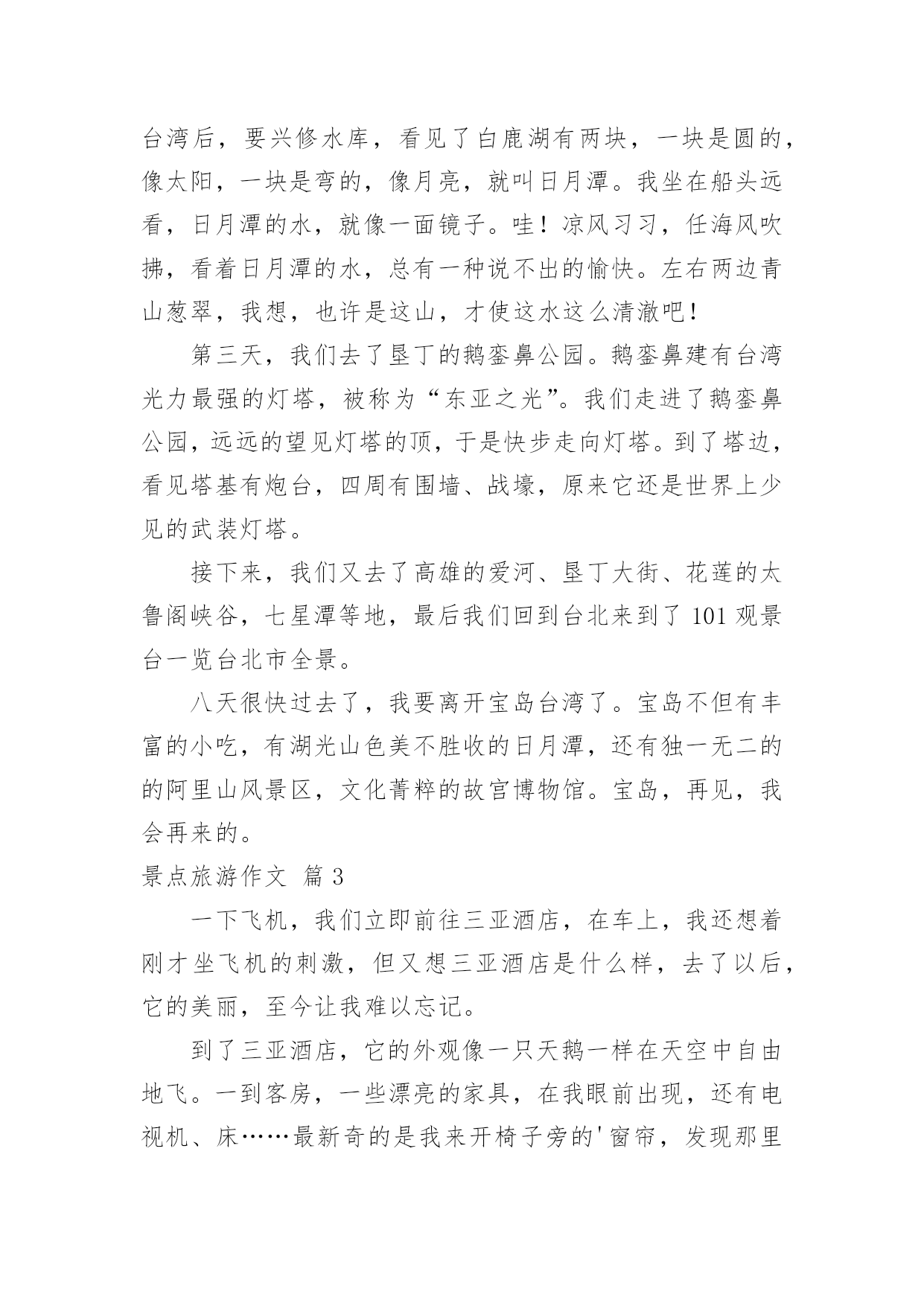 台湾后，要兴修水库，看见了白鹿湖有两块，一块是圆的，像太阳，一块是弯的，像月亮，就叫日月潭。我坐在船头远看，日月潭的水，就像一面镜子。哇！凉风习习，任海风吹拂，看着日月潭的水，总有一种说不出的愉快。左右两边青山葱翠，我想，也许是这山，才使这水这么清澈吧！

第三天，我们去了垦丁的鹅銮鼻公园。鹅銮鼻建有台湾光力最强的灯塔，被称为“东亚之光”。我们走进了鹅銮鼻公园，远远的望见灯塔的顶，于是快步走向灯塔。到了塔边，看见塔基有炮台，四周有围墙、战壕，原来它还是世界上少见的武装灯塔。

接下来，我们又去了高雄的爱河、垦丁大街、花莲的太鲁阁峡谷，七星潭等地，最后我们回到台北来到了 101 观景台一览台北市全景。

八天很快过去了，我要离开宝岛台湾了。宝岛不但有丰富的小吃，有湖光山色美不胜收的日月潭，还有独一无二的的阿里山风景区，文化菁粹的故宫博物馆。宝岛，再见，我会再来的。

景点旅游作文 篇 3

一下飞机，我们立即前往三亚酒店，在车上，我还想着刚才坐飞机的刺激，但又想三亚酒店是什么样，去了以后，它的美丽，至今让我难以忘记。

到了三亚酒店，它的外观像一只天鹅一样在天空中自由地飞。一到客房，一些漂亮的家具，在我眼前出现，还有电视机、床……最新奇的是我来开椅子旁的'窗帘，发现那里